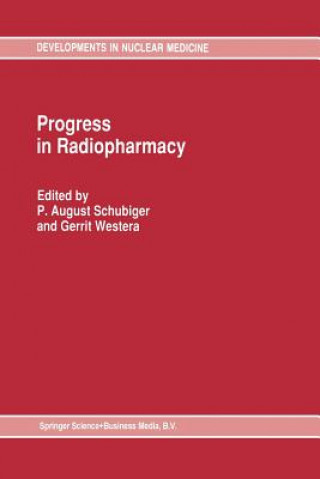 DEVELOPMENTS IN NUCLEAR MEDICINE

Progress in Radiopharmacy

Edited by
P. August Schubiger
and Gerrit Westera

Springer Science+Business Media, B.V.